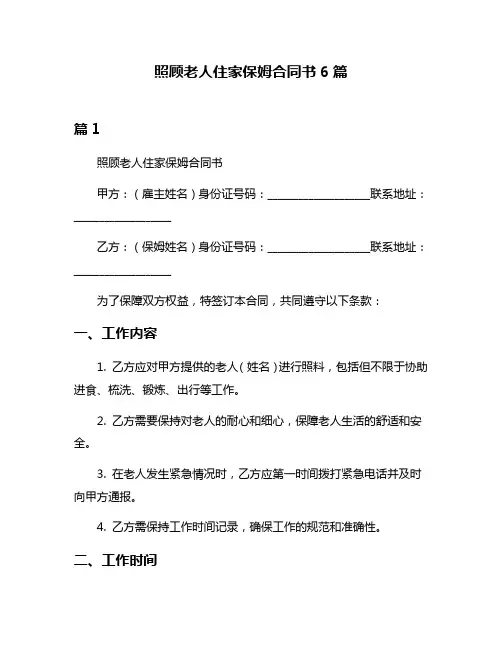 照顾老人住家保姆合同书 6 篇

篇 1

照顾老人住家保姆合同书

甲方：（雇主姓名）身份证号码：__________________联系地址：__________________

乙方：（保姆姓名）身份证号码：__________________联系地址：__________________

为了保障双方权益，特签订本合同，共同遵守以下条款：

一、工作内容

1. 乙方应对甲方提供的老人（姓名）进行照料，包括但不限于协助进食、梳洗、锻炼、出行等工作。

2. 乙方需要保持对老人的耐心和细心，保障老人生活的舒适和安全。

3. 在老人发生紧急情况时，乙方应第一时间拨打紧急电话并及时向甲方通报。

4. 乙方需保持工作时间记录，确保工作的规范和准确性。

二、工作时间